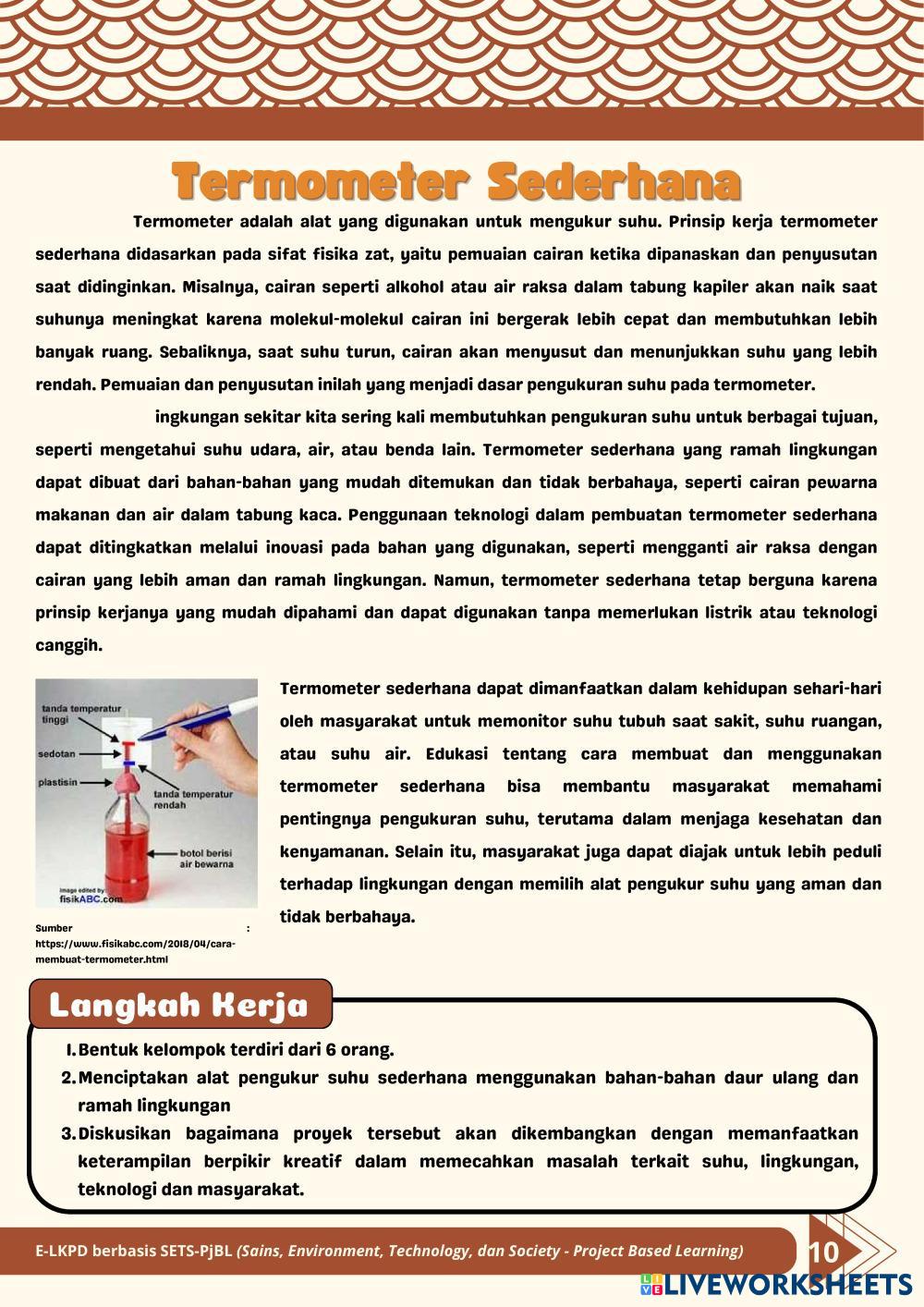 Termometer Sederhana

Termometer adalah alat yang digunakan untuk mengukur suhu. Prinsip kerja termometer sederhana didasarkan pada sifat fisika zat, yaitu pemuaian cairan ketika dipanaskan dan penyusutan saat didinginkan. Misalnya, cairan seperti alkohol atau air raksa dalam tabung kapiler akan naik saat suhunya meningkat karena molekul-molekul cairan ini bergerak lebih cepat dan membutuhkan lebih banyak ruang. Sebaliknya, saat suhu turun, cairan akan menyusut dan menunjukkan suhu yang lebih rendah. Pemuaian dan penyusutan inilah yang menjadi dasar pengukuran suhu pada termometer.

ingkungan sekitar kita sering kali membutuhkan pengukuran suhu untuk berbagai tujuan, seperti mengetahui suhu udara, air, atau benda lain. Termometer sederhana yang ramah lingkungan dapat dibuat dari bahan-bahan yang mudah ditemukan dan tidak berbahaya, seperti cairan pewarna makanan dan air dalam tabung kaca. Penggunaan teknologi dalam pembuatan termometer sederhana dapat ditingkatkan melalui inovasi pada bahan yang digunakan, seperti mengganti air raksa dengan cairan yang lebih aman dan ramah lingkungan. Namun, termometer sederhana tetap berguna karena prinsip kerjanya yang mudah dipahami dan dapat digunakan tanpa memerlukan listrik atau teknologi canggih.

tanda temperatur tinggi
sedotan
plastisin
tanda temperatur rendah
botol berisi air bewarna
image edited by fisikABC.com

Sumber : https://www.fisikabc.com/2018/04/cara-membuat-termometer.html

Termometer sederhana dapat dimanfaatkan dalam kehidupan sehari-hari oleh masyarakat untuk memonitor suhu tubuh saat sakit, suhu ruangan, atau suhu air. Edukasi tentang cara membuat dan menggunakan termometer sederhana bisa membantu masyarakat memahami pentingnya pengukuran suhu, terutama dalam menjaga kesehatan dan kenyamanan. Selain itu, masyarakat juga dapat diajak untuk lebih peduli terhadap lingkungan dengan memilih alat pengukur suhu yang aman dan tidak berbahaya.

Langkah Kerja

1. Bentuk kelompok terdiri dari 6 orang.
2. Menciptakan alat pengukur suhu sederhana menggunakan bahan-bahan daur ulang dan ramah lingkungan
3. Diskusikan bagaimana proyek tersebut akan dikembangkan dengan memanfaatkan keterampilan berpikir kreatif dalam memecahkan masalah terkait suhu, lingkungan, teknologi dan masyarakat.

E-LKPD berbasis SETS-PjBL (Sains, Environment, Technology, dan Society - Project Based Learning) 10

LIVEWORKSHEETS